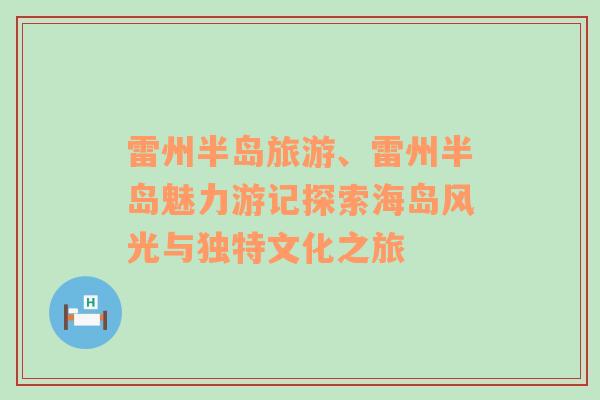 雷州半岛旅游、雷州半岛魅力游记探索海岛风光与独特文化之旅

H